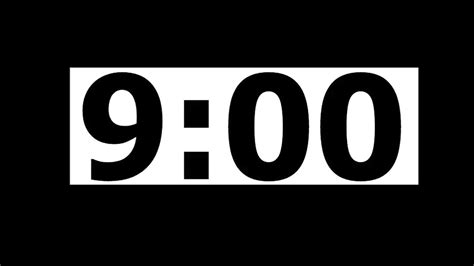 9:00